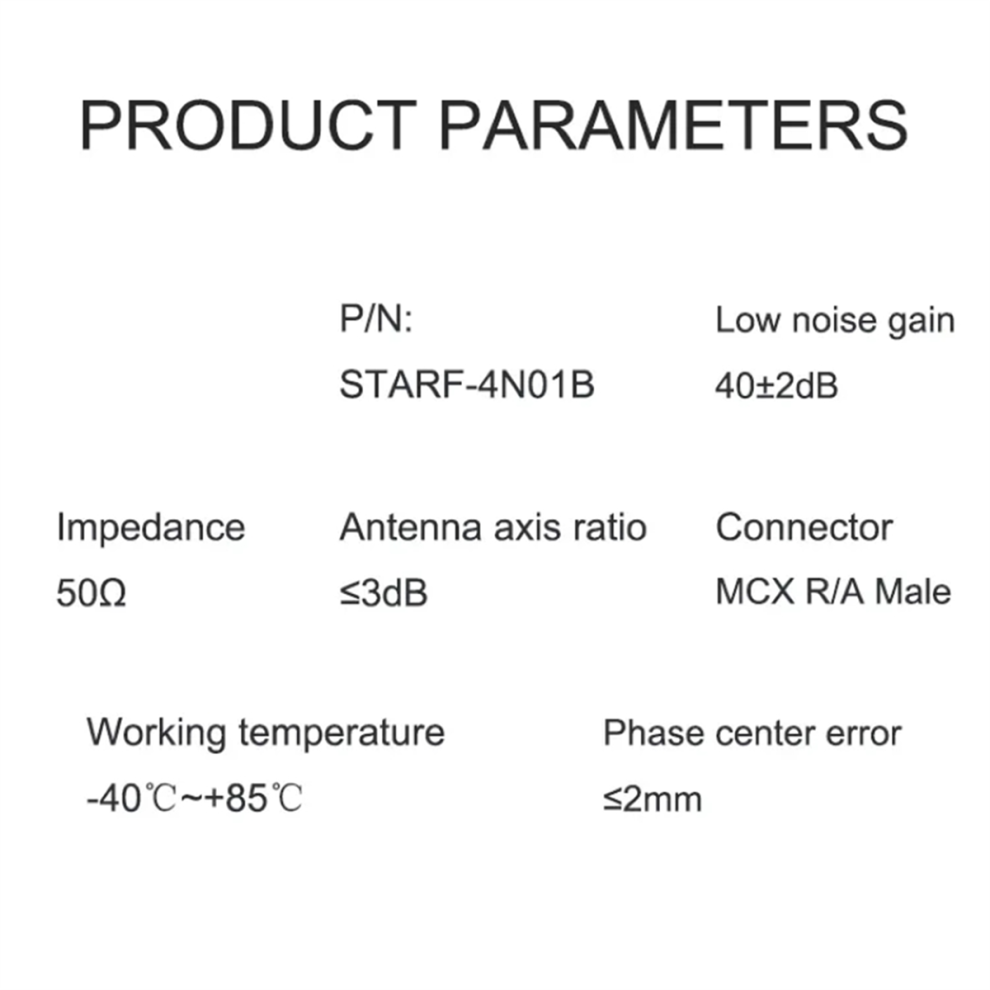 PRODUCT PARAMETERS

P/N:
STARF-4N01B

Low noise gain
40±2dB

Impedance
50Ω

Antenna axis ratio
≤3dB

Connector
MCX R/A Male

Working temperature
-40℃~+85℃

Phase center error
≤2mm